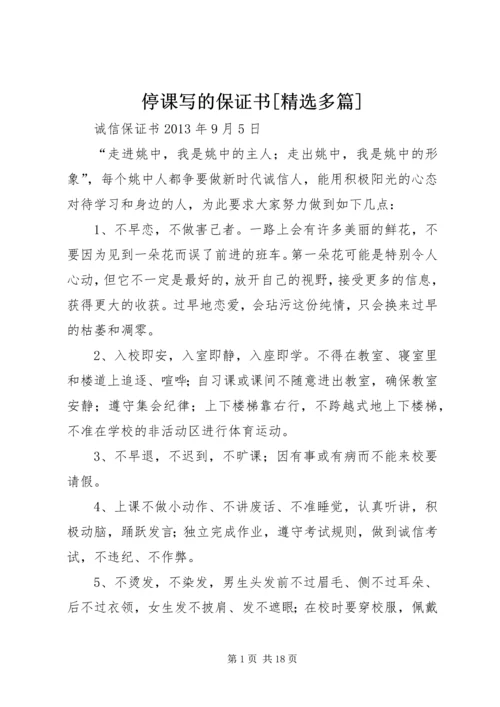 停课写的保证书[精选多篇]

诚信保证书 2013 年 9 月 5 日

“走进姚中，我是姚中的主人；走出姚中，我是姚中的形象”，每个姚中人都争要做新时代诚信人，能用积极阳光的心态对待学习和身边的人，为此要求大家努力做到如下几点：

1、不早恋，不做害己者。一路上会有许多美丽的鲜花，不要因为见到一朵花而误了前进的班车。第一朵花可能是特别令人心动，但它不一定是最好的，放开自己的视野，接受更多的信息，获得更大的收获。过早地恋爱，会玷污这份纯情，只会换来过早的枯萎和凋零。

2、入校即安，入室即静，入座即学。不得在教室、寝室里和楼道上追逐、喧哗；自习课或课间不随意进出教室，确保教室安静；遵守集会纪律；上下楼梯靠右行，不跨越式地上下楼梯，不准在学校的非活动区进行体育运动。

3、不早退，不迟到，不旷课；因有事或有病而不能来校要请假。

4、上课不做小动作、不讲废话、不准睡觉，认真听讲，积极动脑，踊跃发言；独立完成作业，遵守考试规则，做到诚信考试，不违纪、不作弊。

5、不烫发，不染发，男生头发前不过眉毛、侧不过耳朵、后不过衣领，女生发不披肩、发不遮眼；在校时要穿校服，佩戴

第 1 页 共 18 页